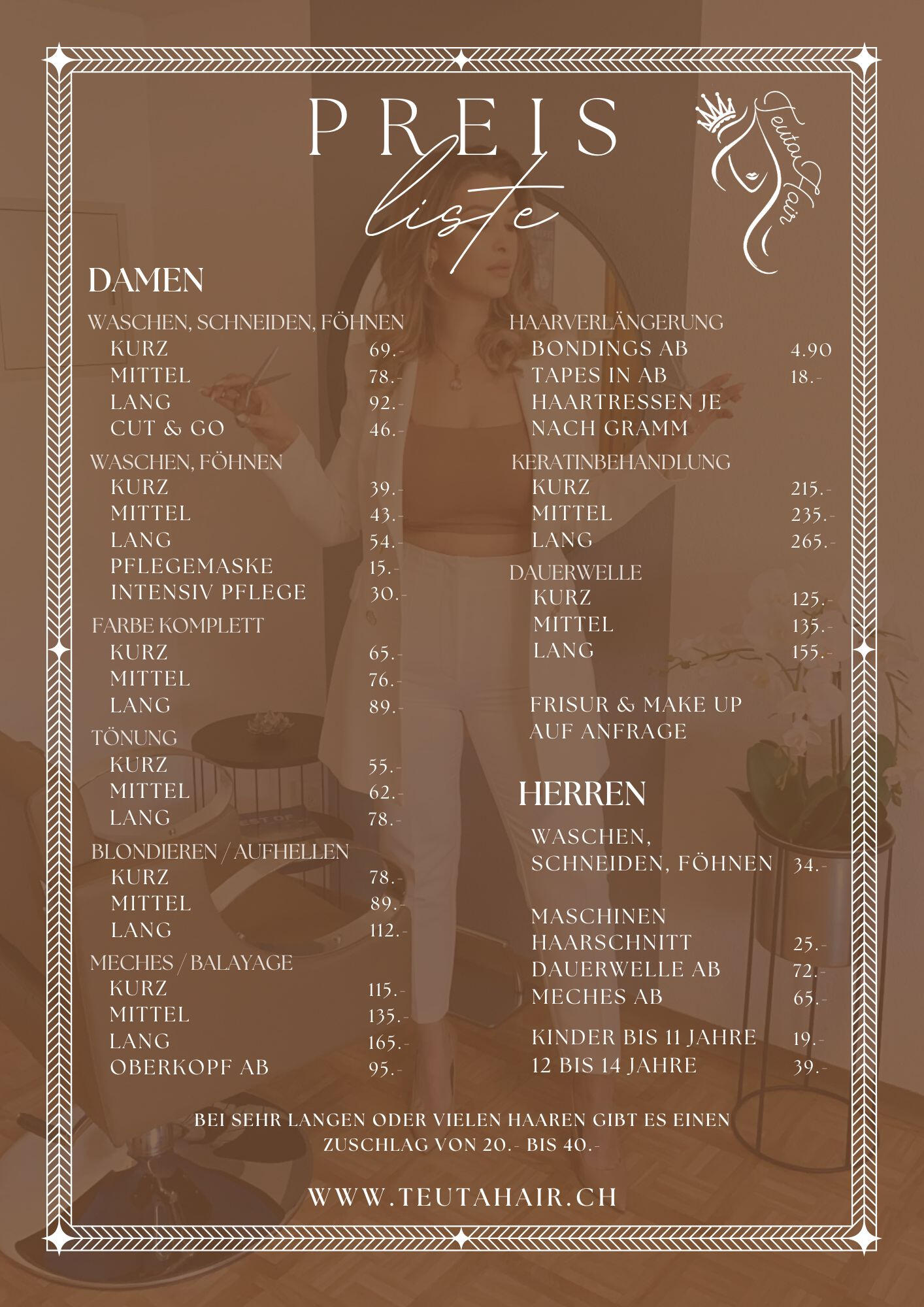 PREIS
liste

Teuta Hair

DAMEN

WASCHEN, SCHNEIDEN, FÖHNEN
KURZ 69.-
MITTEL 78.-
LANG 92.-
CUT & GO 46.-

WASCHEN, FÖHNEN
KURZ 39.-
MITTEL 43.-
LANG 54.-
PFLEGEMASKE 15.-
INTENSIV PFLEGE 30.-

FARBE KOMPLETT
KURZ 65.-
MITTEL 76.-
LANG 89.-

TÖNUNG
KURZ 55.-
MITTEL 62.-
LANG 78.-

BLONDIEREN / AUFHELLEN
KURZ 78.-
MITTEL 89.-
LANG 112.-

MECHES / BALAYAGE
KURZ 115.-
MITTEL 135.-
LANG 165.-
OBERKOPF AB 95.-

HAARVERLÄNGERUNG
BONDINGS AB 4.90
TAPES IN AB 18.-
HAARTRESSEN JE NACH GRAMM

KERATINBEHANDLUNG
KURZ 215.-
MITTEL 235.-
LANG 265.-

DAUERWELLE
KURZ 125.-
MITTEL 135.-
LANG 155.-

FRISUR & MAKE UP AUF ANFRAGE

HERREN

WASCHEN, SCHNEIDEN, FÖHNEN 34.-

MASCHINEN HAARSCHNITT 25.-
DAUERWELLE AB 72.-
MECHES AB 65.-

KINDER BIS 11 JAHRE 19.-
12 BIS 14 JAHRE 39.-

BEI SEHR LANGEN ODER VIELEN HAAREN GIBT ES EINEN ZUSCHLAG VON 20.- BIS 40.-

WWW.TEUTAHAIR.CH